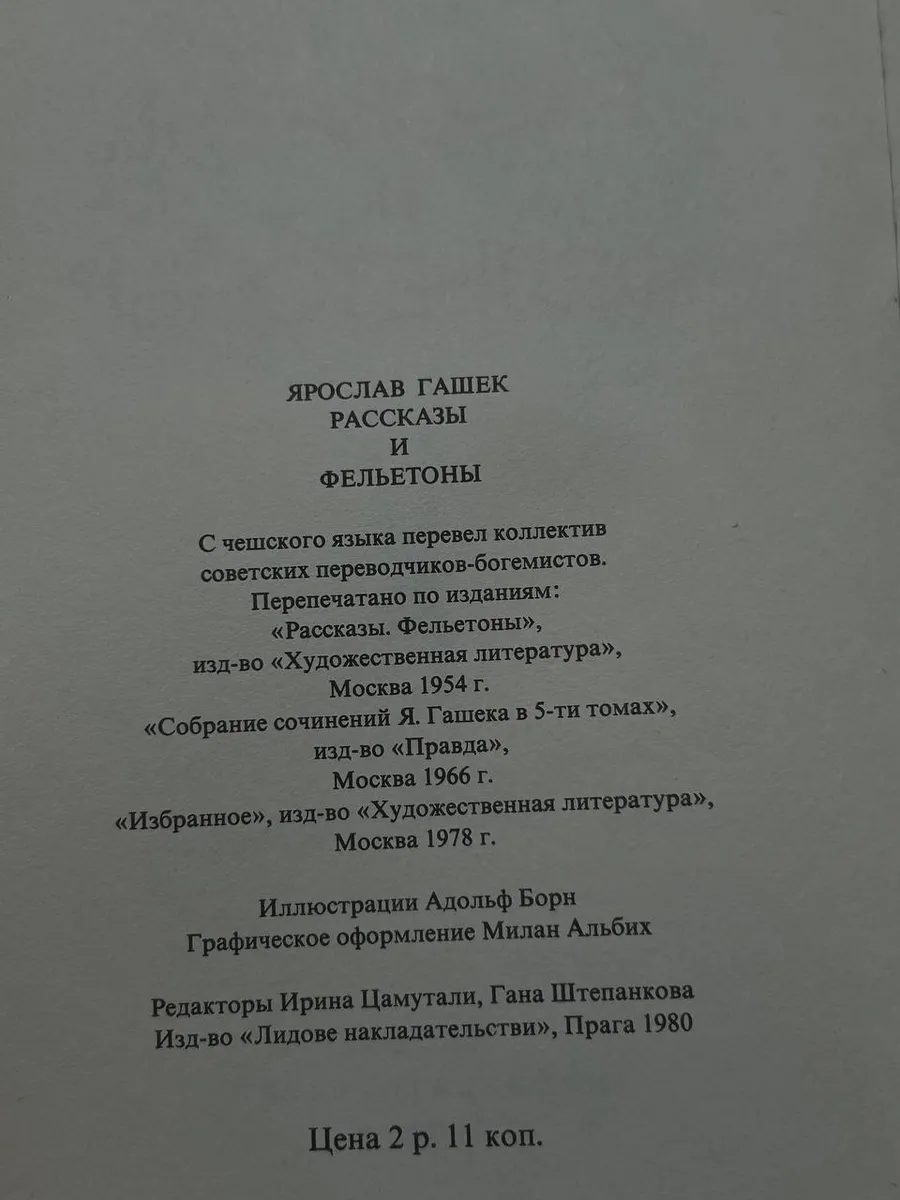 ЯРОСЛАВ ГАШЕК
РАССКАЗЫ
И
ФЕЛЬЕТОНЫ

С чешского языка перевел коллектив советских переводчиков-богемистов.
Перепечатано по изданиям:
«Рассказы. Фельетоны»,
изд-во «Художественная литература»,
Москва 1954 г.
«Собрание сочинений Я. Гашека в 5-ти томах»,
изд-во «Правда»,
Москва 1966 г.
«Избранное», изд-во «Художественная литература»,
Москва 1978 г.

Иллюстрации Адольф Борн
Графическое оформление Милан Альбих

Редакторы Ирина Цамутали, Гана Штепанкова
Изд-во «Лидове накладательстви», Прага 1980

Цена 2 р. 11 коп.